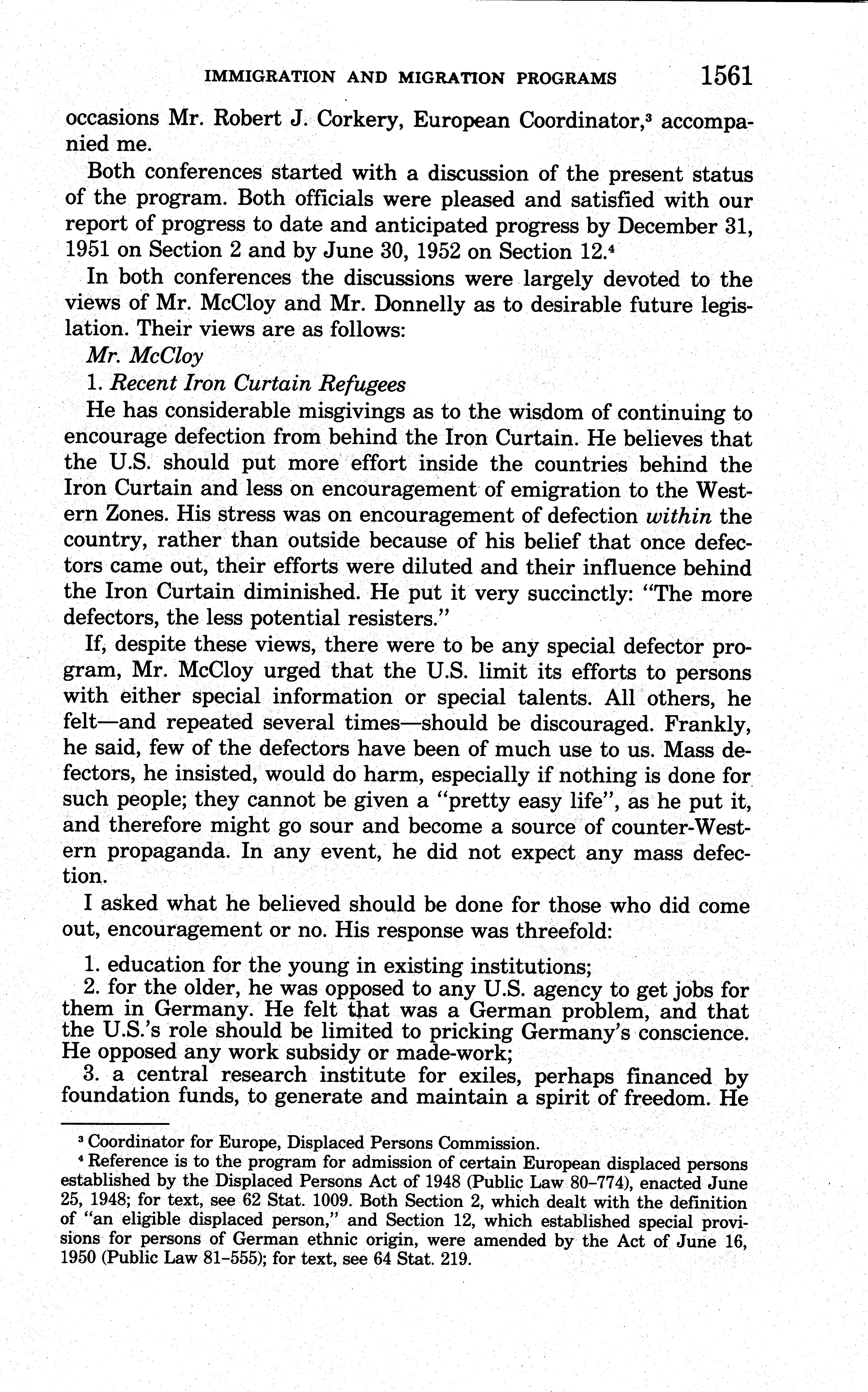 IMMIGRATION AND MIGRATION PROGRAMS 1561

occasions Mr. Robert J. Corkery, European Coordinator,$^3$ accompanied me.

Both conferences started with a discussion of the present status of the program. Both officials were pleased and satisfied with our report of progress to date and anticipated progress by December 31, 1951 on Section 2 and by June 30, 1952 on Section 12.$^4$

In both conferences the discussions were largely devoted to the views of Mr. McCloy and Mr. Donnelly as to desirable future legislation. Their views are as follows:

Mr. McCloy

1. Recent Iron Curtain Refugees

He has considerable misgivings as to the wisdom of continuing to encourage defection from behind the Iron Curtain. He believes that the U.S. should put more effort inside the countries behind the Iron Curtain and less on encouragement of emigration to the Western Zones. His stress was on encouragement of defection within the country, rather than outside because of his belief that once defectors came out, their efforts were diluted and their influence behind the Iron Curtain diminished. He put it very succinctly: "The more defectors, the less potential resisters."

If, despite these views, there were to be any special defector program, Mr. McCloy urged that the U.S. limit its efforts to persons with either special information or special talents. All others, he felt—and repeated several times—should be discouraged. Frankly, he said, few of the defectors have been of much use to us. Mass defectors, he insisted, would do harm, especially if nothing is done for such people; they cannot be given a "pretty easy life", as he put it, and therefore might go sour and become a source of counter-Western propaganda. In any event, he did not expect any mass defection.

I asked what he believed should be done for those who did come out, encouragement or no. His response was threefold:

1. education for the young in existing institutions;

2. for the older, he was opposed to any U.S. agency to get jobs for them in Germany. He felt that was a German problem, and that the U.S.'s role should be limited to pricking Germany's conscience. He opposed any work subsidy or made-work;

3. a central research institute for exiles, perhaps financed by foundation funds, to generate and maintain a spirit of freedom. He

$^3$ Coordinator for Europe, Displaced Persons Commission.

$^4$ Reference is to the program for admission of certain European displaced persons established by the Displaced Persons Act of 1948 (Public Law 80–774), enacted June 25, 1948; for text, see 62 Stat. 1009. Both Section 2, which dealt with the definition of "an eligible displaced person," and Section 12, which established special provisions for persons of German ethnic origin, were amended by the Act of June 16, 1950 (Public Law 81–555); for text, see 64 Stat. 219.